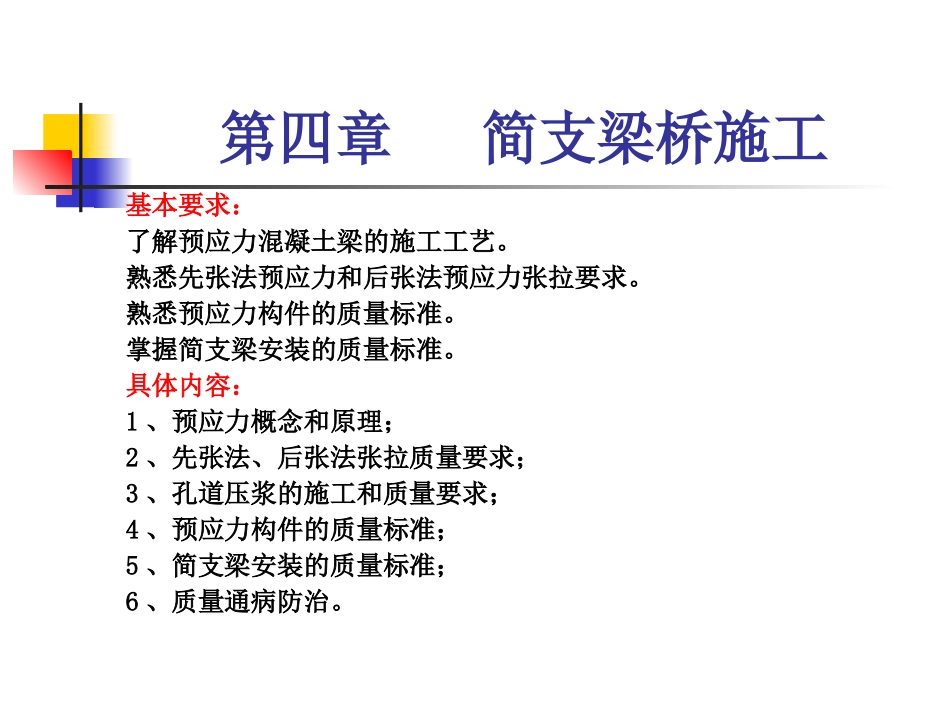 第四章　　简支梁桥施工

基本要求：
了解预应力混凝土梁的施工工艺。
熟悉先张法预应力和后张法预应力张拉要求。
熟悉预应力构件的质量标准。
掌握简支梁安装的质量标准。
具体内容：
1、预应力概念和原理；
2、先张法、后张法张拉质量要求；
3、孔道压浆的施工和质量要求；
4、预应力构件的质量标准；
5、简支梁安装的质量标准；
6、质量通病防治。